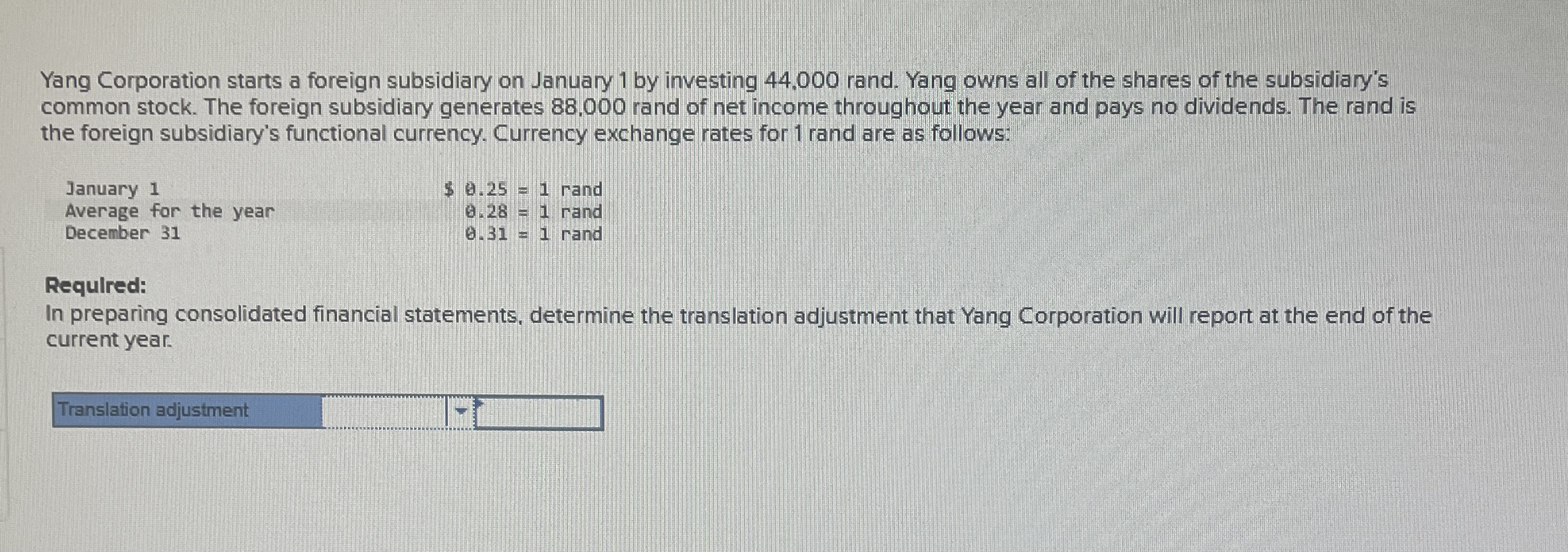 Yang Corporation starts a foreign subsidiary on January 1 by investing 44,000 rand. Yang owns all of the shares of the subsidiary's common stock. The foreign subsidiary generates 88,000 rand of net income throughout the year and pays no dividends. The rand is the foreign subsidiary's functional currency. Currency exchange rates for 1 rand are as follows:

| | |
|---|---|
| January 1 | \$ 0.25 = 1 rand |
| Average for the year | 0.28 = 1 rand |
| December 31 | 0.31 = 1 rand |

Required:
In preparing consolidated financial statements, determine the translation adjustment that Yang Corporation will report at the end of the current year.

| Translation adjustment | | |
|---|---|---|